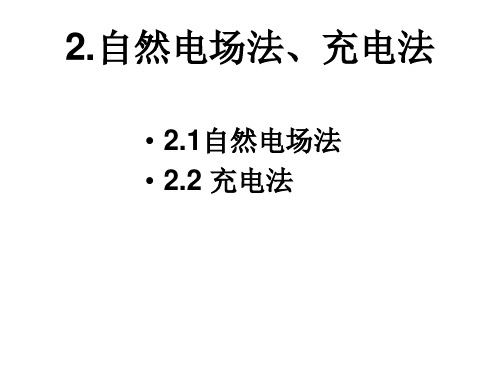 2.自然电场法、充电法

• 2.1自然电场法
• 2.2 充电法